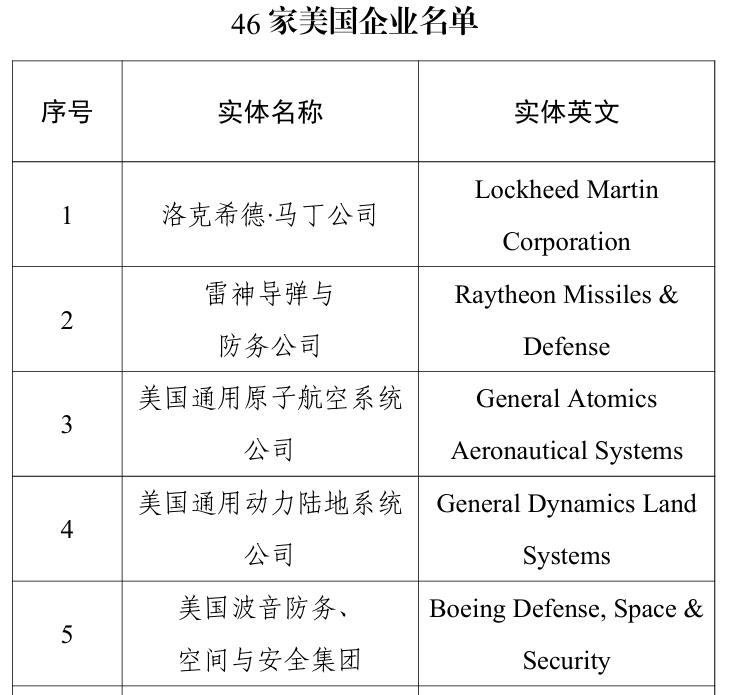 46 家美国企业名单

| 序号 | 实体名称 | 实体英文 |
|---|---|---|
| 1 | 洛克希德·马丁公司 | Lockheed Martin Corporation |
| 2 | 雷神导弹与防务公司 | Raytheon Missiles & Defense |
| 3 | 美国通用原子航空系统公司 | General Atomics Aeronautical Systems |
| 4 | 美国通用动力陆地系统公司 | General Dynamics Land Systems |
| 5 | 美国波音防务、空间与安全集团 | Boeing Defense, Space & Security |